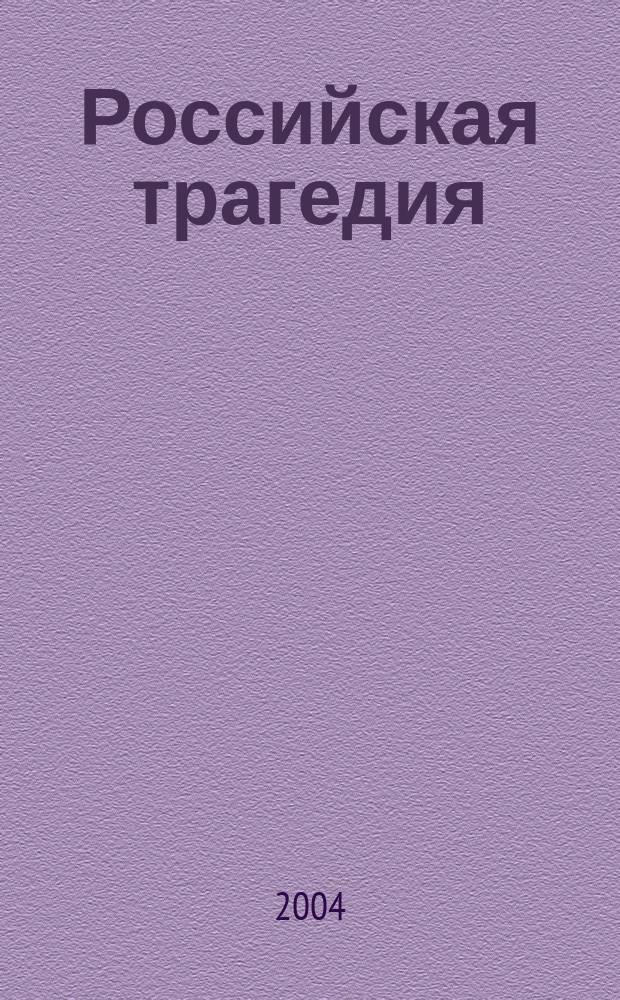 Российская трагедия

2004